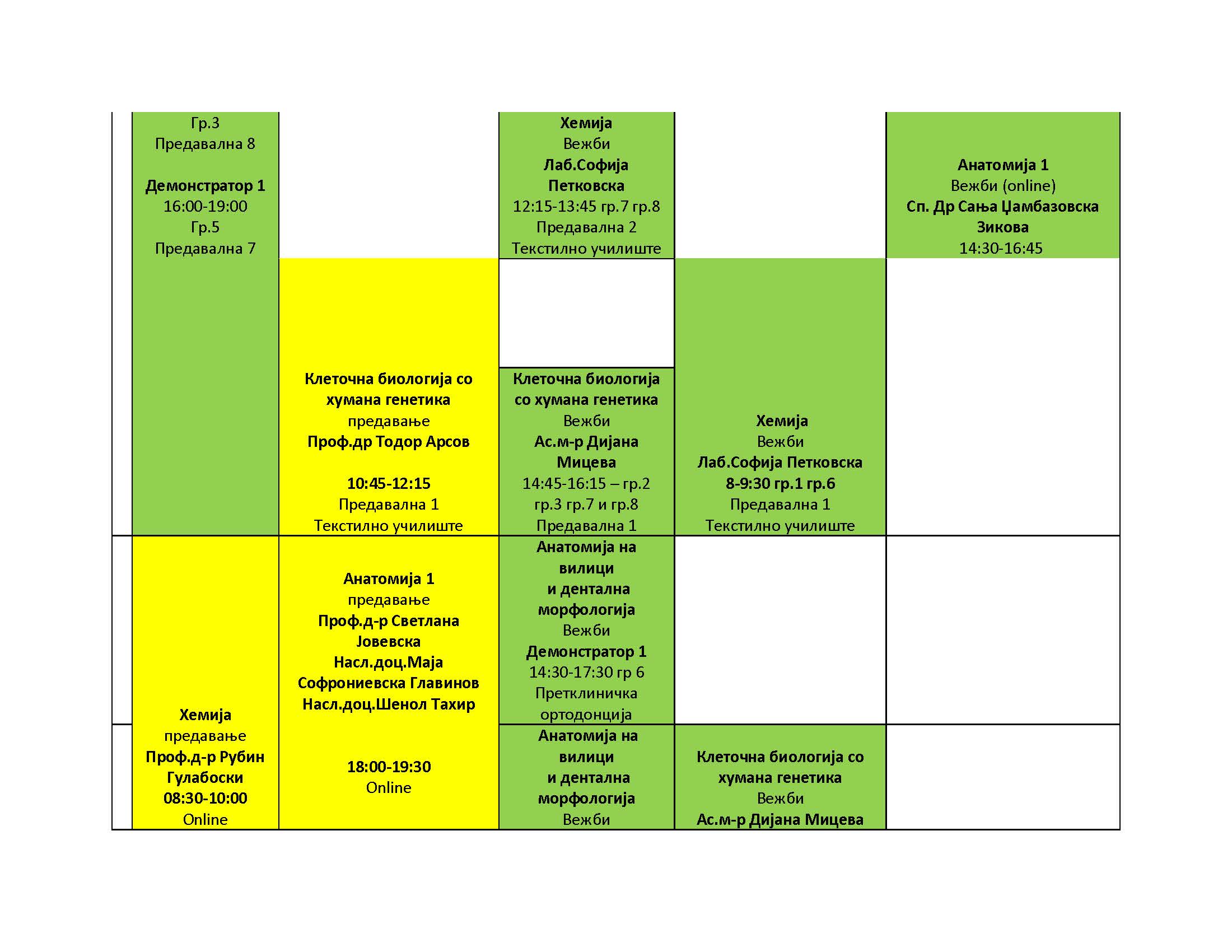 | | | | | | |
|---|---|---|---|---|---|
| | Гр.3 Предавална 8 Демонстратор 1 16:00-19:00 Гр.5 Предавална 7 | | Хемија Вежби Лаб.Софија Петковска 12:15-13:45 гр.7 гр.8 Предавална 2 Текстилно училиште | | Анатомија 1 Вежби (online) Сп. Др Сања Џамбазовска Зикова 14:30-16:45 |
| | | Клеточна биологија со хумана генетика предавање Проф.др Тодор Арсов 10:45-12:15 Предавална 1 Текстилно училиште | Клеточна биологија со хумана генетика Вежби Ас.м-р Дијана Мицева 14:45-16:15 – гр.2 гр.3 гр.7 и гр.8 Предавална 1 | Хемија Вежби Лаб.Софија Петковска 8-9:30 гр.1 гр.6 Предавална 1 Текстилно училиште | |
| | Хемија предавање Проф.д-р Рубин Гулабоски 08:30-10:00 Online | Анатомија 1 предавање Проф.д-р Светлана Јовевска Насл.доц.Маја Софрониевска Главинов Насл.доц.Шенол Тахир 18:00-19:30 Online | Анатомија на вилици и дентална морфологија Вежби Демонстратор 1 14:30-17:30 гр 6 Претклиничка ортодонција | | |
| | | | Анатомија на вилици и дентална морфологија Вежби | Клеточна биологија со хумана генетика Вежби Ас.м-р Дијана Мицева | |